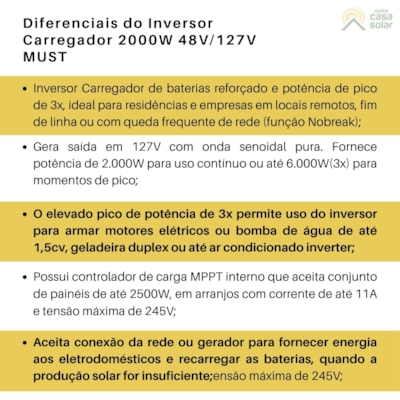 Diferenciais do Inversor Carregador 2000W 48V/127V MUST

minha casa solar

• Inversor Carregador de baterias reforçado e potência de pico de 3x, ideal para residências e empresas em locais remotos, fim de linha ou com queda frequente de rede (função Nobreak);

• Gera saída em 127V com onda senoidal pura. Fornece potência de 2.000W para uso contínuo ou até 6.000W(3x) para momentos de pico;

• O elevado pico de potência de 3x permite uso do inversor para armar motores elétricos ou bomba de água de até 1,5cv, geladeira duplex ou até ar condicionado inverter;

• Possui controlador de carga MPPT interno que aceita conjunto de painéis de até 2500W, em arranjos com corrente de até 11A e tensão máxima de 245V;

• Aceita conexão da rede ou gerador para fornecer energia aos eletrodomésticos e recarregar as baterias, quando a produção solar for insuficiente;ensão máxima de 245V;